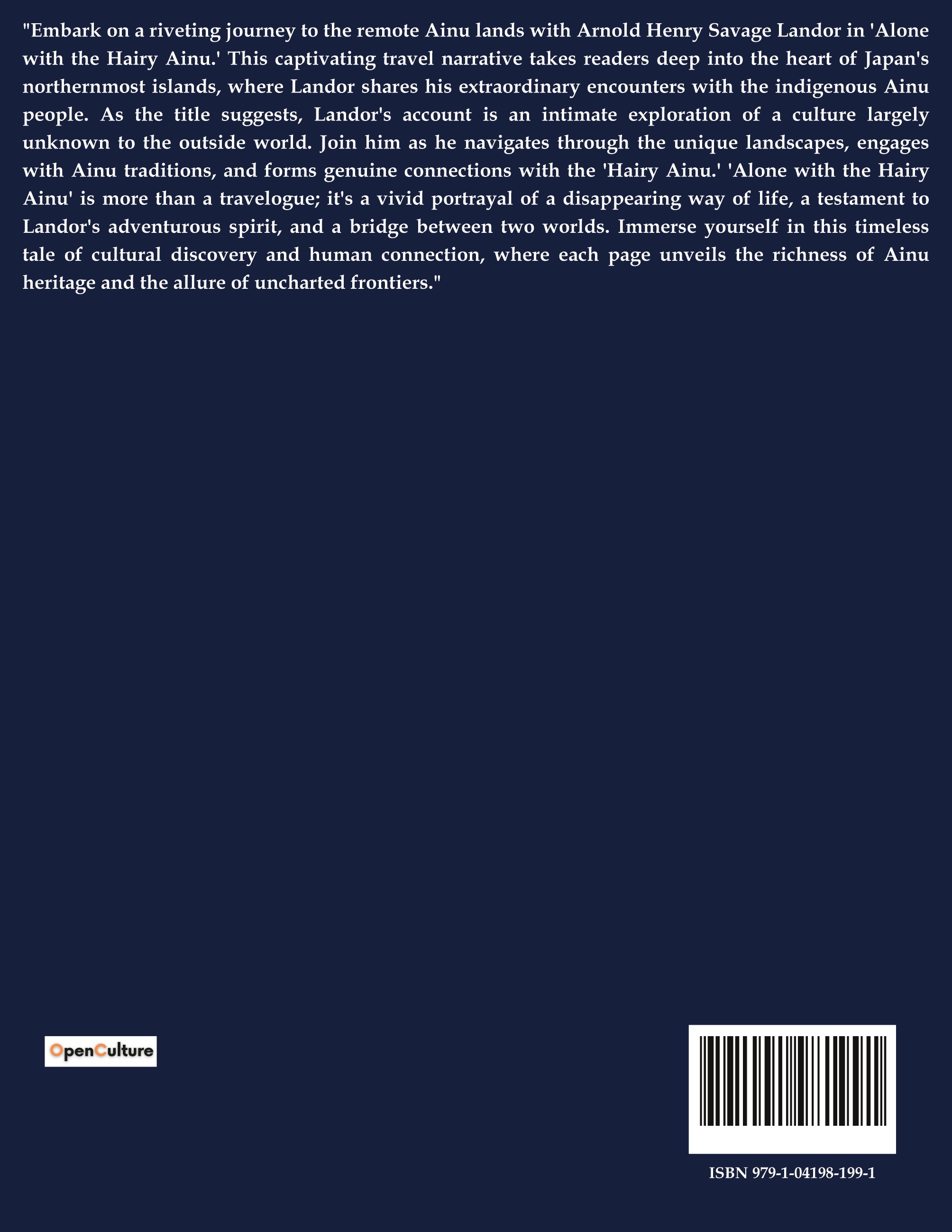 "Embark on a riveting journey to the remote Ainu lands with Arnold Henry Savage Landor in 'Alone with the Hairy Ainu.' This captivating travel narrative takes readers deep into the heart of Japan's northernmost islands, where Landor shares his extraordinary encounters with the indigenous Ainu people. As the title suggests, Landor's account is an intimate exploration of a culture largely unknown to the outside world. Join him as he navigates through the unique landscapes, engages with Ainu traditions, and forms genuine connections with the 'Hairy Ainu.' 'Alone with the Hairy Ainu' is more than a travelogue; it's a vivid portrayal of a disappearing way of life, a testament to Landor's adventurous spirit, and a bridge between two worlds. Immerse yourself in this timeless tale of cultural discovery and human connection, where each page unveils the richness of Ainu heritage and the allure of uncharted frontiers."

OpenCulture

ISBN 979-1-04198-199-1